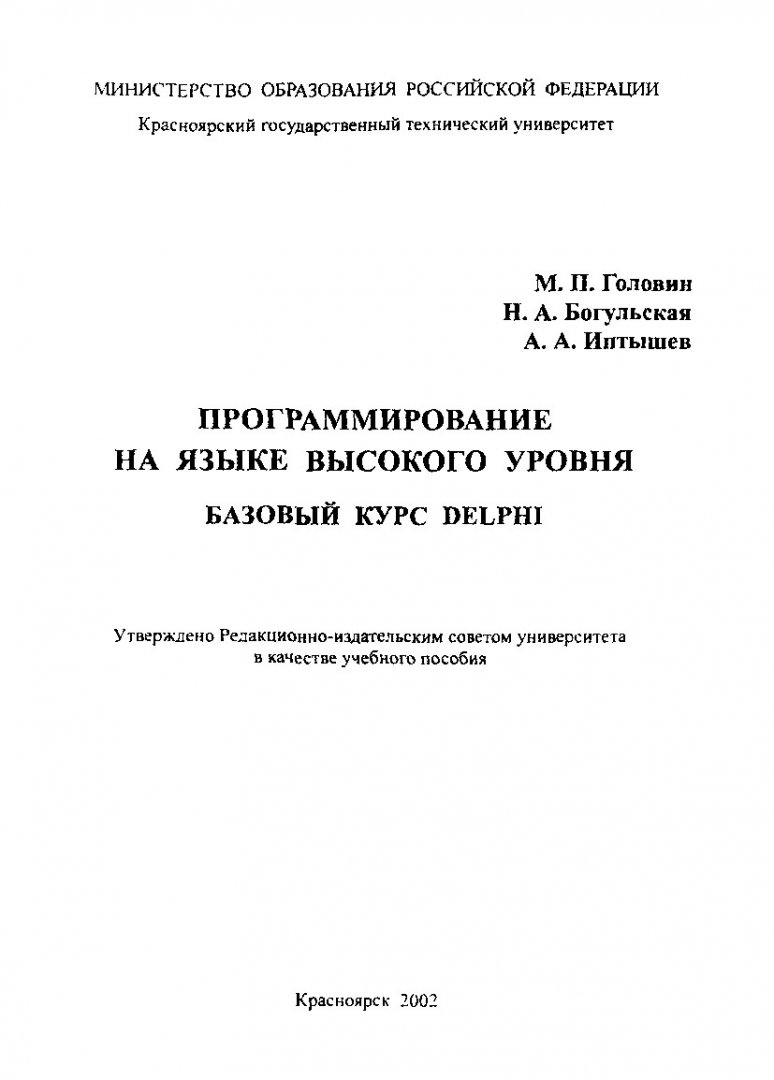 МИНИСТЕРСТВО ОБРАЗОВАНИЯ РОССИЙСКОЙ ФЕДЕРАЦИИ
Красноярский государственный технический университет

М. П. Головин
Н. А. Богульская
А. А. Иптышев

ПРОГРАММИРОВАНИЕ
НА ЯЗЫКЕ ВЫСОКОГО УРОВНЯ
БАЗОВЫЙ КУРС DELPHI

Утверждено Редакционно-издательским советом университета в качестве учебного пособия

Красноярск 2002